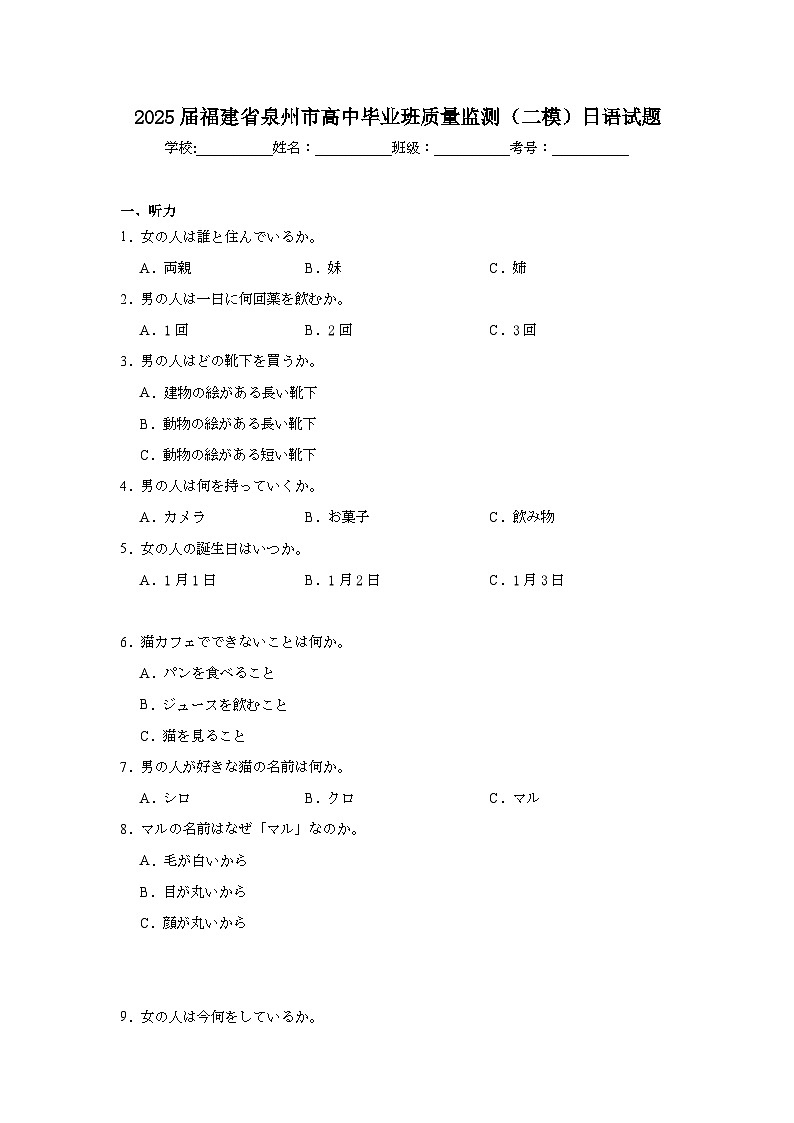 2025届福建省泉州市高中毕业班质量监测（二模）日语试题

学校:__________姓名：__________班级：__________考号：__________

一、听力

1．女の人は誰と住んでいるか。

A．両親　B．妹　C．姉

2．男の人は一日に何回薬を飲むか。

A．1回　B．2回　C．3回

3．男の人はどの靴下を買うか。

A．建物の絵がある長い靴下

B．動物の絵がある長い靴下

C．動物の絵がある短い靴下

4．男の人は何を持っていくか。

A．カメラ　B．お菓子　C．飲み物

5．女の人の誕生日はいつか。

A．1月1日　B．1月2日　C．1月3日

6．猫カフェでできないことは何か。

A．パンを食べること

B．ジュースを飲むこと

C．猫を見ること

7．男の人が好きな猫の名前は何か。

A．シロ　B．クロ　C．マル

8．マルの名前はなぜ「マル」なのか。

A．毛が白いから

B．目が丸いから

C．顔が丸いから

9．女の人は今何をしているか。